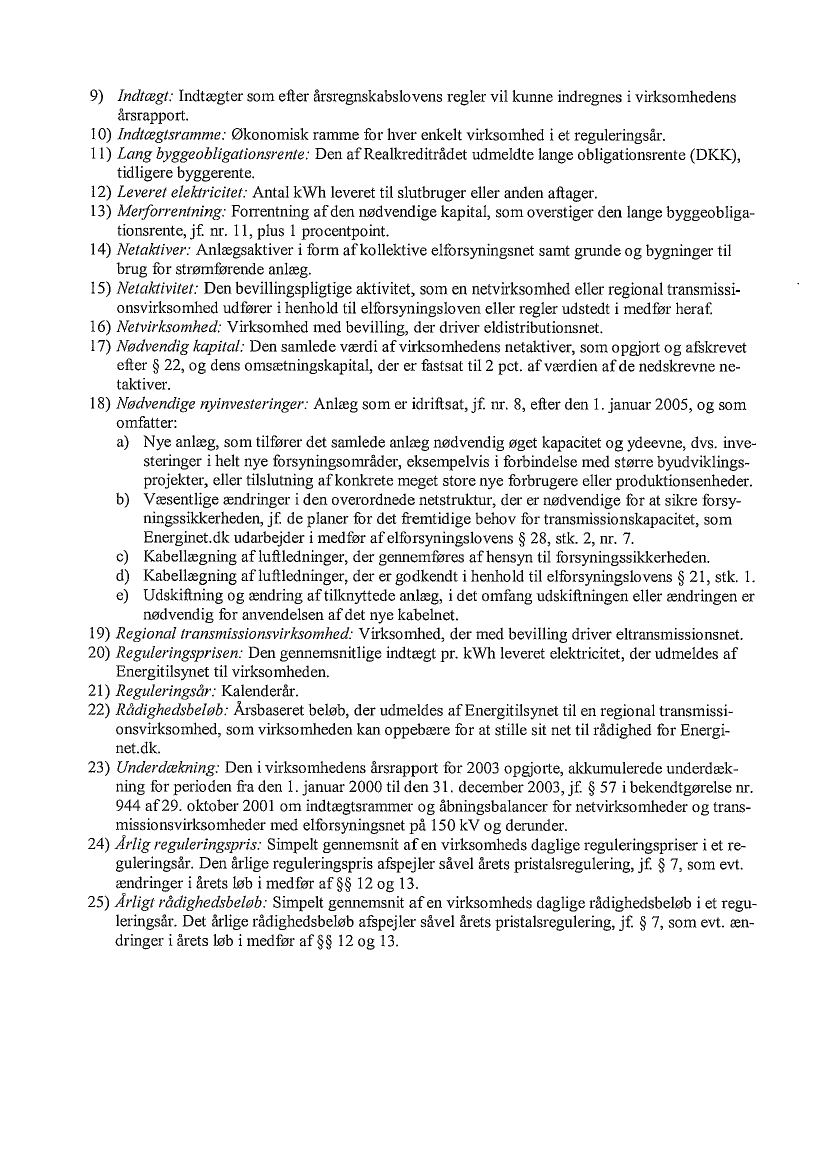 9) Indtægt: Indtægter som efter årsregnskabslovens regler vil kunne indregnes i virksomhedens årsrapport.
10) Indtægtsramme: Økonomisk ramme for hver enkelt virksomhed i et reguleringsår.
11) Lang byggeobligationsrente: Den af Realkreditrådet udmeldte lange obligationsrente (DKK), tidligere byggerente.
12) Leveret elektricitet: Antal kWh leveret til slutbruger eller anden aftager.
13) Merforrentning: Forrentning af den nødvendige kapital, som overstiger den lange byggeobligationsrente, jf. nr. 11, plus 1 procentpoint.
14) Netaktiver: Anlægsaktiver i form af kollektive elforsyningsnet samt grunde og bygninger til brug for strømførende anlæg.
15) Netaktivitet: Den bevillingspligtige aktivitet, som en netvirksomhed eller regional transmissionsvirksomhed udfører i henhold til elforsyningsloven eller regler udstedt i medfør heraf.
16) Netvirksomhed: Virksomhed med bevilling, der driver eldistributionsnet.
17) Nødvendig kapital: Den samlede værdi af virksomhedens netaktiver, som opgjort og afskrevet efter § 22, og dens omsætningskapital, der er fastsat til 2 pct. af værdien af de nedskrevne netaktiver.
18) Nødvendige nyinvesteringer: Anlæg som er idriftsat, jf. nr. 8, efter den 1. januar 2005, og som omfatter:
a) Nye anlæg, som tilfører det samlede anlæg nødvendig øget kapacitet og ydeevne, dvs. investeringer i helt nye forsyningsområder, eksempelvis i forbindelse med større byudviklingsprojekter, eller tilslutning af konkrete meget store nye forbrugere eller produktionsenheder.
b) Væsentlige ændringer i den overordnede netstruktur, der er nødvendige for at sikre forsyningssikkerheden, jf. de planer for det fremtidige behov for transmissionskapacitet, som Energinet.dk udarbejder i medfør af elforsyningslovens § 28, stk. 2, nr. 7.
c) Kabellægning af luftledninger, der gennemføres af hensyn til forsyningssikkerheden.
d) Kabellægning af luftledninger, der er godkendt i henhold til elforsyningslovens § 21, stk. 1.
e) Udskiftning og ændring af tilknyttede anlæg, i det omfang udskiftningen eller ændringen er nødvendig for anvendelsen af det nye kabelnet.
19) Regional transmissionsvirksomhed: Virksomhed, der med bevilling driver eltransmissionsnet.
20) Reguleringsprisen: Den gennemsnitlige indtægt pr. kWh leveret elektricitet, der udmeldes af Energitilsynet til virksomheden.
21) Reguleringsår: Kalenderår.
22) Rådighedsbeløb: Årsbaseret beløb, der udmeldes af Energitilsynet til en regional transmissionsvirksomhed, som virksomheden kan oppebære for at stille sit net til rådighed for Energinet.dk.
23) Underdækning: Den i virksomhedens årsrapport for 2003 opgjorte, akkumulerede underdækning for perioden fra den 1. januar 2000 til den 31. december 2003, jf. § 57 i bekendtgørelse nr. 944 af 29. oktober 2001 om indtægtsrammer og åbningsbalancer for netvirksomheder og transmissionsvirksomheder med elforsyningsnet på 150 kV og derunder.
24) Årlig reguleringspris: Simpelt gennemsnit af en virksomheds daglige reguleringspriser i et reguleringsår. Den årlige reguleringspris afspejler såvel årets pristalsregulering, jf. § 7, som evt. ændringer i årets løb i medfør af §§ 12 og 13.
25) Årligt rådighedsbeløb: Simpelt gennemsnit af en virksomheds daglige rådighedsbeløb i et reguleringsår. Det årlige rådighedsbeløb afspejler såvel årets pristalsregulering, jf. § 7, som evt. ændringer i årets løb i medfør af §§ 12 og 13.